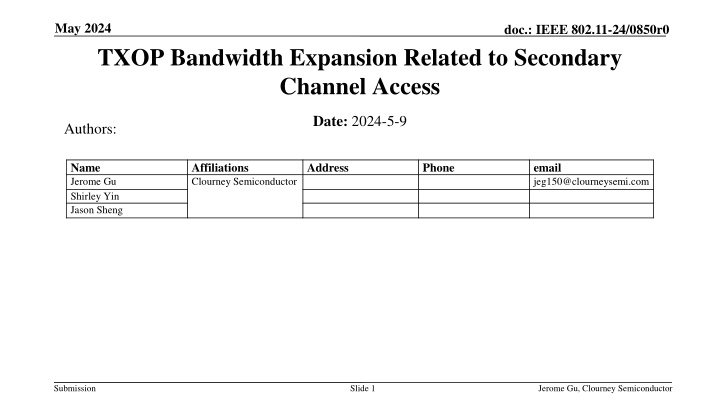 May 2024

doc.: IEEE 802.11-24/0850r0

TXOP Bandwidth Expansion Related to Secondary Channel Access

Date: 2024-5-9

Authors:

| Name | Affiliations | Address | Phone | email |
|---|---|---|---|---|
| Jerome Gu | Clourney Semiconductor | | | jeg150@clourneysemi.com |
| Shirley Yin | | | | |
| Jason Sheng | | | | |

Submission

Slide 1

Jerome Gu, Clourney Semiconductor